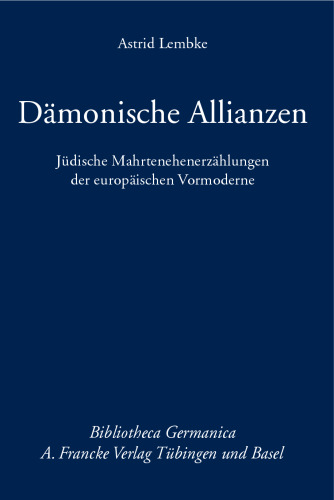 Astrid Lembke

Dämonische Allianzen

Jüdische Mahrtenehenerzählungen der europäischen Vormoderne

Bibliotheca Germanica
A. Francke Verlag Tübingen und Basel